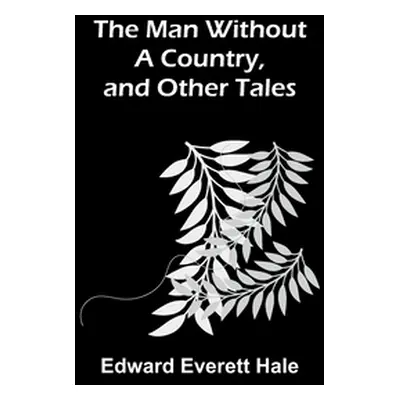 The Man Without A Country, and Other Tales

Edward Everett Hale